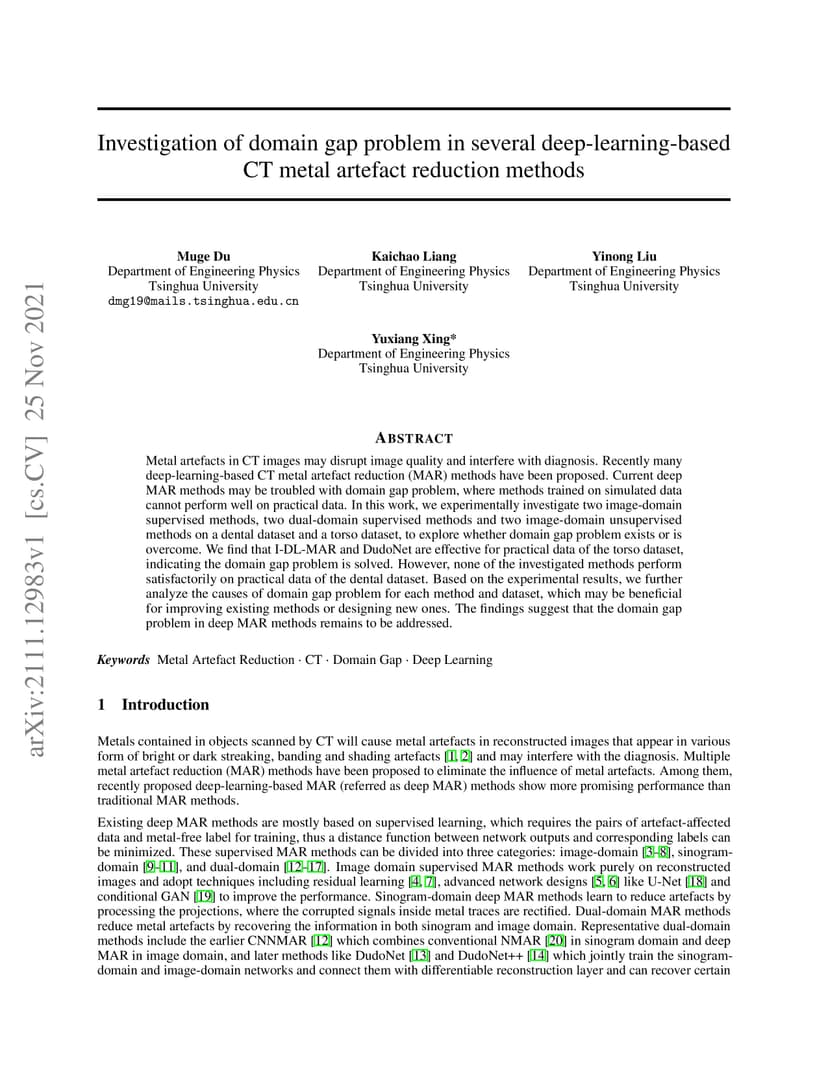 arXiv:2111.12983v1 [cs.CV] 25 Nov 2021

Investigation of domain gap problem in several deep-learning-based CT metal artefact reduction methods

Muge Du
Department of Engineering Physics
Tsinghua University
dmg19@mails.tsinghua.edu.cn

Kaichao Liang
Department of Engineering Physics
Tsinghua University

Yinong Liu
Department of Engineering Physics
Tsinghua University

Yuxiang Xing*
Department of Engineering Physics
Tsinghua University

ABSTRACT

Metal artefacts in CT images may disrupt image quality and interfere with diagnosis. Recently many deep-learning-based CT metal artefact reduction (MAR) methods have been proposed. Current deep MAR methods may be troubled with domain gap problem, where methods trained on simulated data cannot perform well on practical data. In this work, we experimentally investigate two image-domain supervised methods, two dual-domain supervised methods and two image-domain unsupervised methods on a dental dataset and a torso dataset, to explore whether domain gap problem exists or is overcome. We find that I-DL-MAR and DudoNet are effective for practical data of the torso dataset, indicating the domain gap problem is solved. However, none of the investigated methods perform satisfactorily on practical data of the dental dataset. Based on the experimental results, we further analyze the causes of domain gap problem for each method and dataset, which may be beneficial for improving existing methods or designing new ones. The findings suggest that the domain gap problem in deep MAR methods remains to be addressed.

Keywords Metal Artefact Reduction · CT · Domain Gap · Deep Learning

1 Introduction

Metals contained in objects scanned by CT will cause metal artefacts in reconstructed images that appear in various form of bright or dark streaking, banding and shading artefacts [1, 2] and may interfere with the diagnosis. Multiple metal artefact reduction (MAR) methods have been proposed to eliminate the influence of metal artefacts. Among them, recently proposed deep-learning-based MAR (referred as deep MAR) methods show more promising performance than traditional MAR methods.

Existing deep MAR methods are mostly based on supervised learning, which requires the pairs of artefact-affected data and metal-free label for training, thus a distance function between network outputs and corresponding labels can be minimized. These supervised MAR methods can be divided into three categories: image-domain [3–8], sinogram-domain [9–11], and dual-domain [12–17]. Image domain supervised MAR methods work purely on reconstructed images and adopt techniques including residual learning [4, 7], advanced network designs [5, 6] like U-Net [18] and conditional GAN [19] to improve the performance. Sinogram-domain deep MAR methods learn to reduce artefacts by processing the projections, where the corrupted signals inside metal traces are rectified. Dual-domain MAR methods reduce metal artefacts by recovering the information in both sinogram and image domain. Representative dual-domain methods include the earlier CNNMAR [12] which combines conventional NMAR [20] in sinogram domain and deep MAR in image domain, and later methods like DudoNet [13] and DudoNet++ [14] which jointly train the sinogram-domain and image-domain networks and connect them with differentiable reconstruction layer and can recover certain